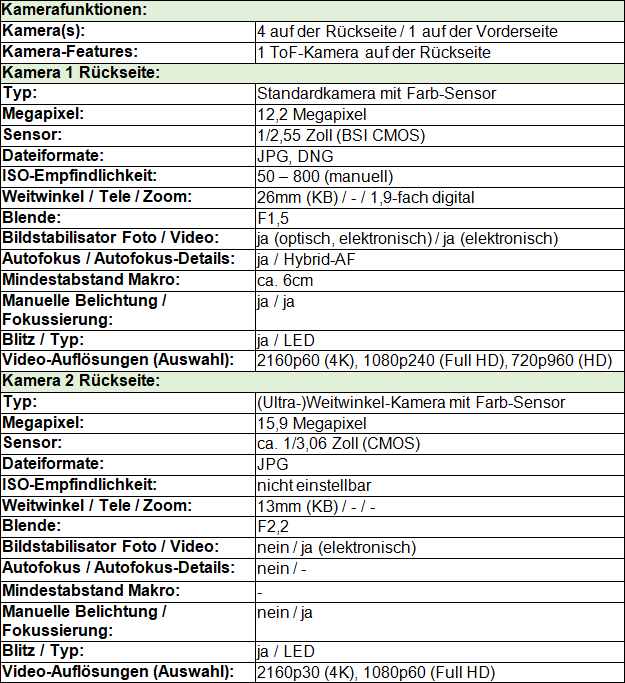 | Kamerafunktionen: | |
|---|---|
| Kamera(s): | 4 auf der Rückseite / 1 auf der Vorderseite |
| Kamera-Features: | 1 ToF-Kamera auf der Rückseite |
| Kamera 1 Rückseite: | |
| Typ: | Standardkamera mit Farb-Sensor |
| Megapixel: | 12,2 Megapixel |
| Sensor: | 1/2,55 Zoll (BSI CMOS) |
| Dateiformate: | JPG, DNG |
| ISO-Empfindlichkeit: | 50 – 800 (manuell) |
| Weitwinkel / Tele / Zoom: | 26mm (KB) / - / 1,9-fach digital |
| Blende: | F1,5 |
| Bildstabilisator Foto / Video: | ja (optisch, elektronisch) / ja (elektronisch) |
| Autofokus / Autofokus-Details: | ja / Hybrid-AF |
| Mindestabstand Makro: | ca. 6cm |
| Manuelle Belichtung / Fokussierung: | ja / ja |
| Blitz / Typ: | ja / LED |
| Video-Auflösungen (Auswahl): | 2160p60 (4K), 1080p240 (Full HD), 720p960 (HD) |
| Kamera 2 Rückseite: | |
| Typ: | (Ultra-)Weitwinkel-Kamera mit Farb-Sensor |
| Megapixel: | 15,9 Megapixel |
| Sensor: | ca. 1/3,06 Zoll (CMOS) |
| Dateiformate: | JPG |
| ISO-Empfindlichkeit: | nicht einstellbar |
| Weitwinkel / Tele / Zoom: | 13mm (KB) / - / - |
| Blende: | F2,2 |
| Bildstabilisator Foto / Video: | nein / ja (elektronisch) |
| Autofokus / Autofokus-Details: | nein / - |
| Mindestabstand Makro: | - |
| Manuelle Belichtung / Fokussierung: | nein / ja |
| Blitz / Typ: | ja / LED |
| Video-Auflösungen (Auswahl): | 2160p30 (4K), 1080p60 (Full HD) |